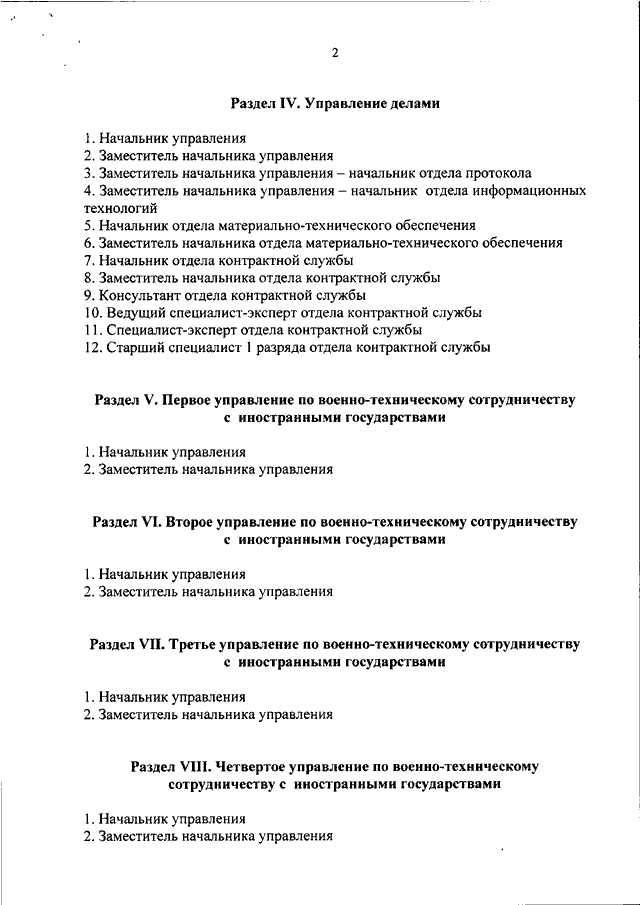 2

Раздел IV. Управление делами

1. Начальник управления
2. Заместитель начальника управления
3. Заместитель начальника управления – начальник отдела протокола
4. Заместитель начальника управления – начальник отдела информационных технологий
5. Начальник отдела материально-технического обеспечения
6. Заместитель начальника отдела материально-технического обеспечения
7. Начальник отдела контрактной службы
8. Заместитель начальника отдела контрактной службы
9. Консультант отдела контрактной службы
10. Ведущий специалист-эксперт отдела контрактной службы
11. Специалист-эксперт отдела контрактной службы
12. Старший специалист 1 разряда отдела контрактной службы

Раздел V. Первое управление по военно-техническому сотрудничеству с иностранными государствами

1. Начальник управления
2. Заместитель начальника управления

Раздел VI. Второе управление по военно-техническому сотрудничеству с иностранными государствами

1. Начальник управления
2. Заместитель начальника управления

Раздел VII. Третье управление по военно-техническому сотрудничеству с иностранными государствами

1. Начальник управления
2. Заместитель начальника управления

Раздел VIII. Четвертое управление по военно-техническому сотрудничеству с иностранными государствами

1. Начальник управления
2. Заместитель начальника управления